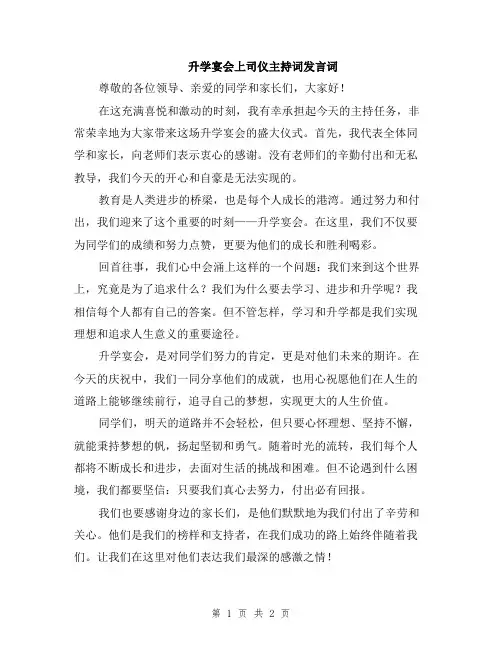 升学宴会上司仪主持词发言词

尊敬的各位领导、亲爱的同学和家长们，大家好！

在这充满喜悦和激动的时刻，我有幸承担起今天的主持任务，非常荣幸地为大家带来这场升学宴会的盛大仪式。首先，我代表全体同学和家长，向老师们表示衷心的感谢。没有老师们的辛勤付出和无私教导，我们今天的开心和自豪是无法实现的。

教育是人类进步的桥梁，也是每个人成长的港湾。通过努力和付出，我们迎来了这个重要的时刻——升学宴会。在这里，我们不仅要为同学们的成绩和努力点赞，更要为他们的成长和胜利喝彩。

回首往事，我们心中会涌上这样的一个问题：我们来到这个世界上，究竟是为了追求什么？我们为什么要去学习、进步和升学呢？我相信每个人都有自己的答案。但不管怎样，学习和升学都是我们实现理想和追求人生意义的重要途径。

升学宴会，是对同学们努力的肯定，更是对他们未来的期许。在今天的庆祝中，我们一同分享他们的成就，也用心祝愿他们在人生的道路上能够继续前行，追寻自己的梦想，实现更大的人生价值。

同学们，明天的道路并不会轻松，但只要心怀理想、坚持不懈，就能秉持梦想的帆，扬起坚韧和勇气。随着时光的流转，我们每个人都将不断成长和进步，去面对生活的挑战和困难。但不论遇到什么困境，我们都要坚信：只要我们真心去努力，付出必有回报。

我们也要感谢身边的家长们，是他们默默地为我们付出了辛劳和关心。他们是我们的榜样和支持者，在我们成功的路上始终伴随着我们。让我们在这里对他们表达我们最深的感激之情！

第 1 页 共 2 页